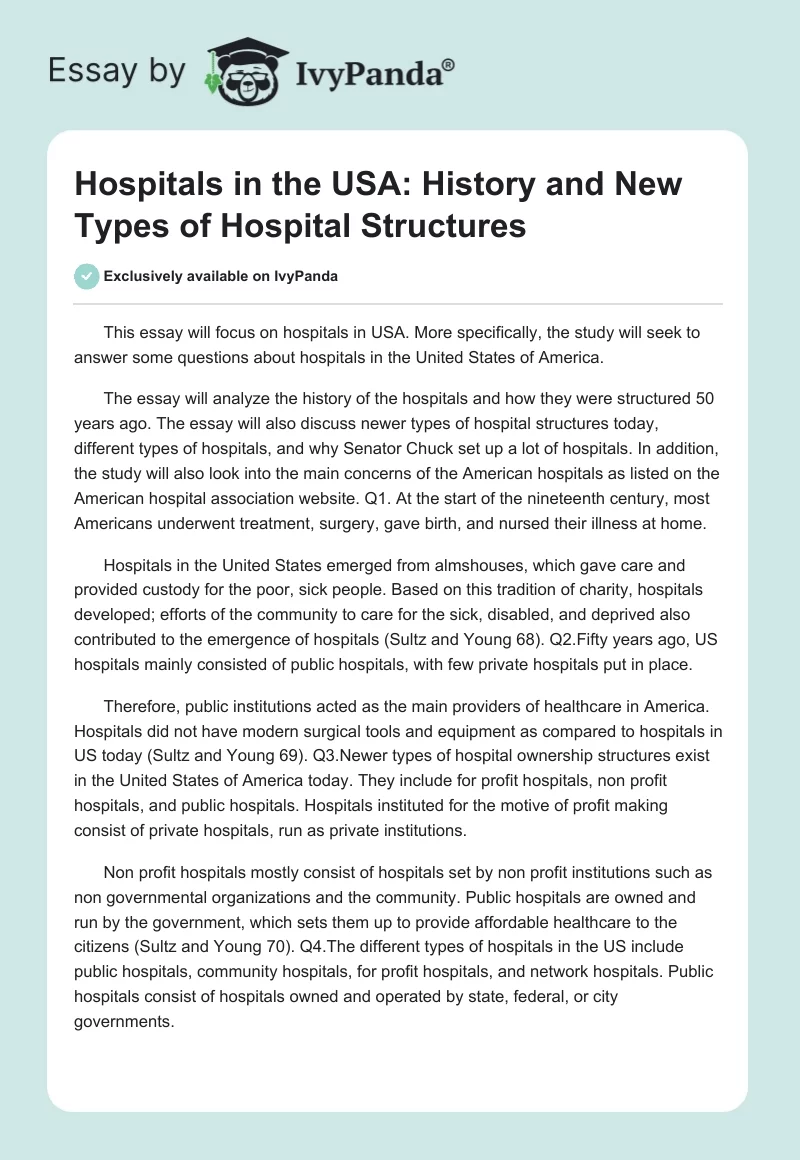 Essay by IvyPanda®

Hospitals in the USA: History and New Types of Hospital Structures

Exclusively available on IvyPanda

This essay will focus on hospitals in USA. More specifically, the study will seek to answer some questions about hospitals in the United States of America.

The essay will analyze the history of the hospitals and how they were structured 50 years ago. The essay will also discuss newer types of hospital structures today, different types of hospitals, and why Senator Chuck set up a lot of hospitals. In addition, the study will also look into the main concerns of the American hospitals as listed on the American hospital association website. Q1. At the start of the nineteenth century, most Americans underwent treatment, surgery, gave birth, and nursed their illness at home.

Hospitals in the United States emerged from almshouses, which gave care and provided custody for the poor, sick people. Based on this tradition of charity, hospitals developed; efforts of the community to care for the sick, disabled, and deprived also contributed to the emergence of hospitals (Sultz and Young 68). Q2.Fifty years ago, US hospitals mainly consisted of public hospitals, with few private hospitals put in place.

Therefore, public institutions acted as the main providers of healthcare in America. Hospitals did not have modern surgical tools and equipment as compared to hospitals in US today (Sultz and Young 69). Q3.Newer types of hospital ownership structures exist in the United States of America today. They include for profit hospitals, non profit hospitals, and public hospitals. Hospitals instituted for the motive of profit making consist of private hospitals, run as private institutions.

Non profit hospitals mostly consist of hospitals set by non profit institutions such as non governmental organizations and the community. Public hospitals are owned and run by the government, which sets them up to provide affordable healthcare to the citizens (Sultz and Young 70). Q4.The different types of hospitals in the US include public hospitals, community hospitals, for profit hospitals, and network hospitals. Public hospitals consist of hospitals owned and operated by state, federal, or city governments.